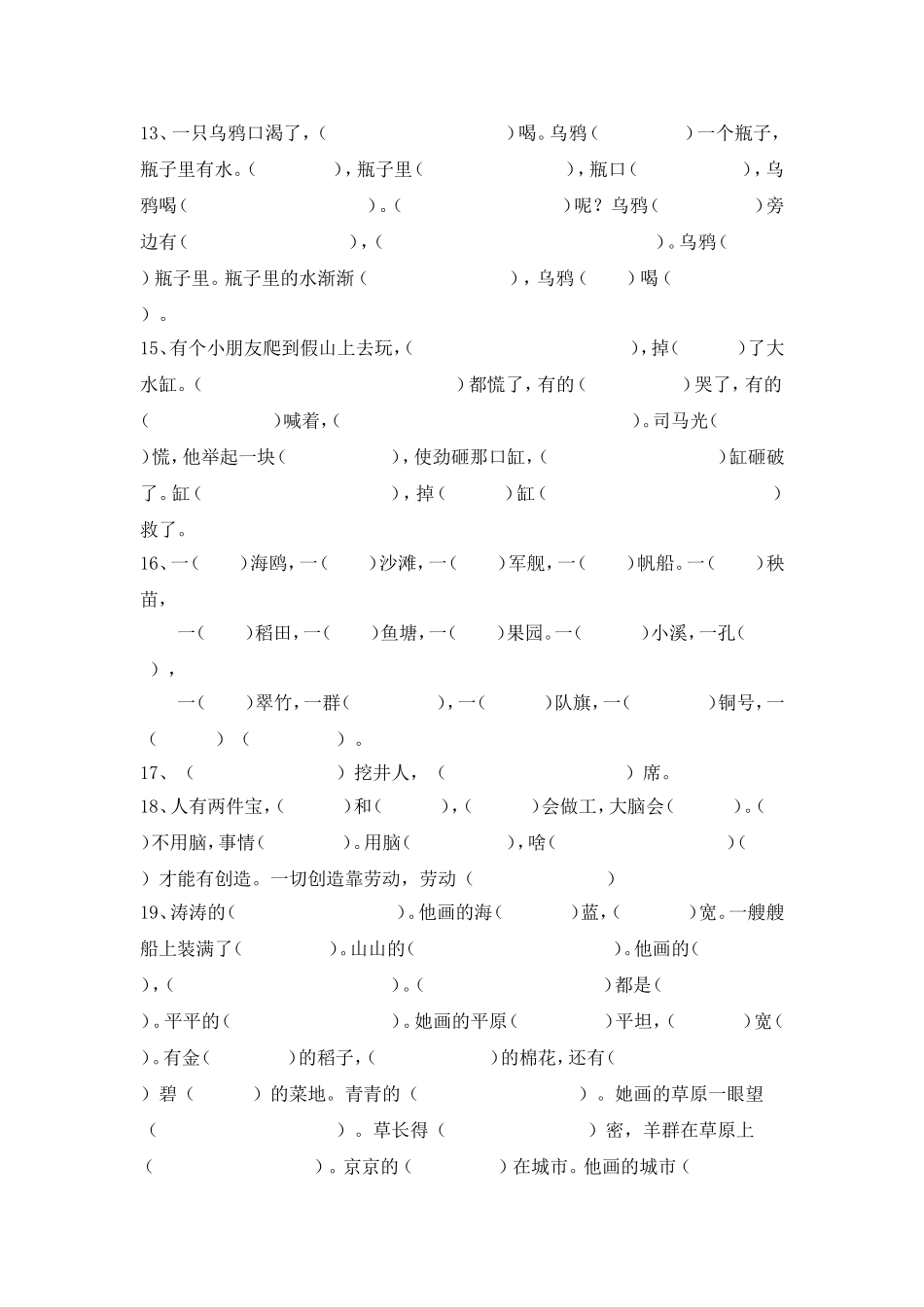 13、一只乌鸦口渴了，（ ）喝。乌鸦（ ）一个瓶子，瓶子里有水。（ ），瓶子里（ ），瓶口（ ），乌鸦喝（ ）。（ ）呢？乌鸦（ ）旁边有（ ），（ ）。乌鸦（ ）瓶子里。瓶子里的水渐渐（ ），乌鸦（ ）喝（ ）。

15、有个小朋友爬到假山上去玩，（ ），掉（ ）了大水缸。（ ）都慌了，有的（ ）哭了，有的（ ）喊着，（ ）。司马光（ ）慌，他举起一块（ ），使劲砸那口缸，（ ）缸砸破了。缸（ ），掉（ ）缸（ ）救了。

16、一（ ）海鸥，一（ ）沙滩，一（ ）军舰，一（ ）帆船。一（ ）秧苗，

一（ ）稻田，一（ ）鱼塘，一（ ）果园。一（ ）小溪，一孔（ ），

一（ ）翠竹，一群（ ），一（ ）队旗，一（ ）铜号，一（ ）（ ）。

17、（ ）挖井人，（ ）席。

18、人有两件宝，（ ）和（ ），（ ）会做工，大脑会（ ）。（ ）不用脑，事情（ ）。用脑（ ），啥（ ）（ ）才能有创造。一切创造靠劳动，劳动（ ）

19、涛涛的（ ）。他画的海（ ）蓝，（ ）宽。一艘艘船上装满了（ ）。山山的（ ）。他画的（ ），（ ）。（ ）都是（ ）。平平的（ ）。她画的平原（ ）平坦，（ ）宽（ ）。有金（ ）的稻子，（ ）的棉花，还有（ ）碧（ ）的菜地。青青的（ ）。她画的草原一眼望（ ）。草长得（ ）密，羊群在草原上（ ）。京京的（ ）在城市。他画的城市（